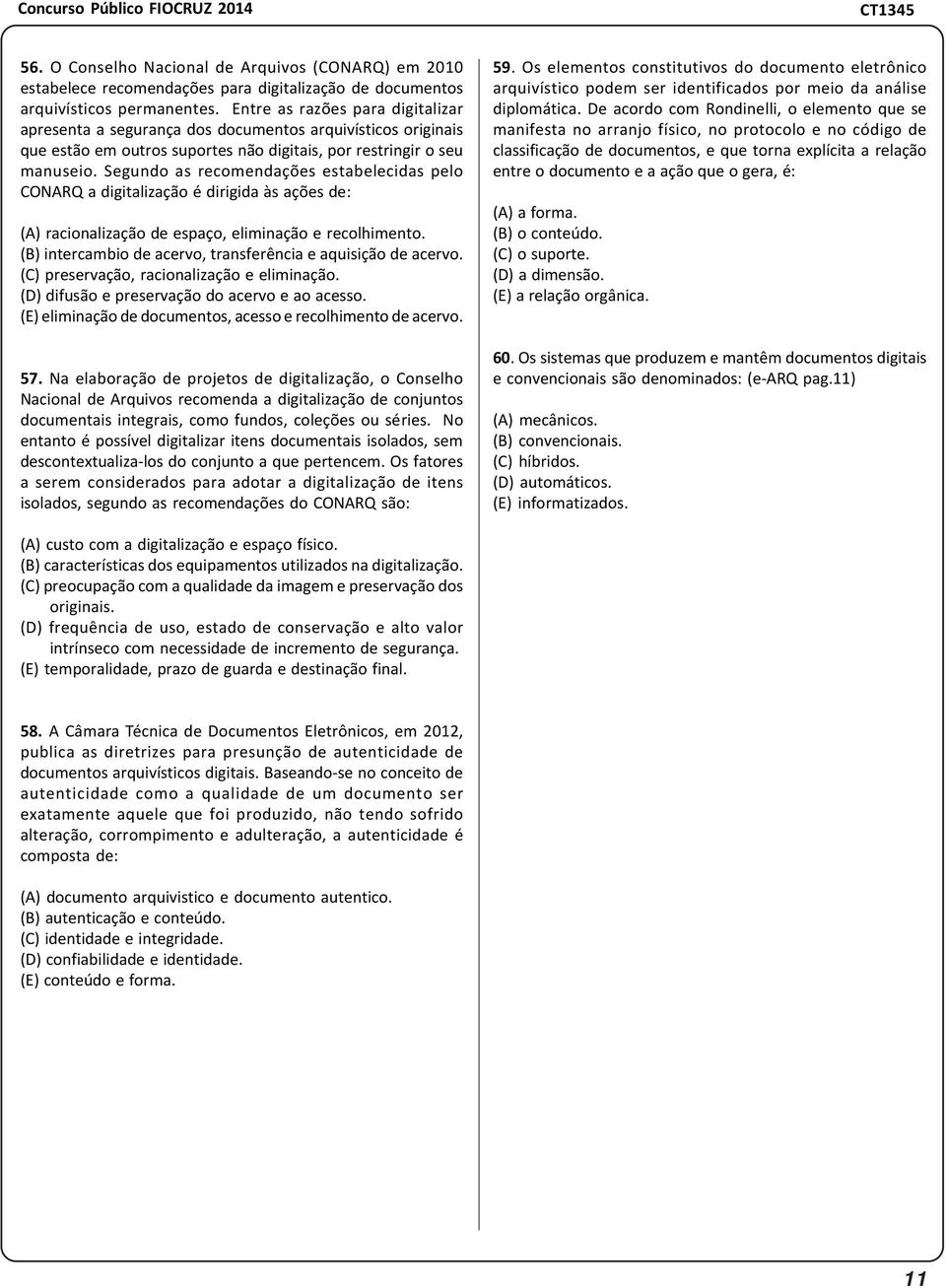 Concurso Público FIOCRUZ 2014 CT1345

56. O Conselho Nacional de Arquivos (CONARQ) em 2010 estabelece recomendações para digitalização de documentos arquivísticos permanentes. Entre as razões para digitalizar apresenta a segurança dos documentos arquivísticos originais que estão em outros suportes não digitais, por restringir o seu manuseio. Segundo as recomendações estabelecidas pelo CONARQ a digitalização é dirigida às ações de:

(A) racionalização de espaço, eliminação e recolhimento.
(B) intercambio de acervo, transferência e aquisição de acervo.
(C) preservação, racionalização e eliminação.
(D) difusão e preservação do acervo e ao acesso.
(E) eliminação de documentos, acesso e recolhimento de acervo.

57. Na elaboração de projetos de digitalização, o Conselho Nacional de Arquivos recomenda a digitalização de conjuntos documentais integrais, como fundos, coleções ou séries. No entanto é possível digitalizar itens documentais isolados, sem descontextualiza-los do conjunto a que pertencem. Os fatores a serem considerados para adotar a digitalização de itens isolados, segundo as recomendações do CONARQ são:

(A) custo com a digitalização e espaço físico.
(B) características dos equipamentos utilizados na digitalização.
(C) preocupação com a qualidade da imagem e preservação dos originais.
(D) frequência de uso, estado de conservação e alto valor intrínseco com necessidade de incremento de segurança.
(E) temporalidade, prazo de guarda e destinação final.

58. A Câmara Técnica de Documentos Eletrônicos, em 2012, publica as diretrizes para presunção de autenticidade de documentos arquivísticos digitais. Baseando-se no conceito de autenticidade como a qualidade de um documento ser exatamente aquele que foi produzido, não tendo sofrido alteração, corrompimento e adulteração, a autenticidade é composta de:

(A) documento arquivistico e documento autentico.
(B) autenticação e conteúdo.
(C) identidade e integridade.
(D) confiabilidade e identidade.
(E) conteúdo e forma.

59. Os elementos constitutivos do documento eletrônico arquivístico podem ser identificados por meio da análise diplomática. De acordo com Rondinelli, o elemento que se manifesta no arranjo físico, no protocolo e no código de classificação de documentos, e que torna explícita a relação entre o documento e a ação que o gera, é:

(A) a forma.
(B) o conteúdo.
(C) o suporte.
(D) a dimensão.
(E) a relação orgânica.

60. Os sistemas que produzem e mantêm documentos digitais e convencionais são denominados: (e-ARQ pag.11)

(A) mecânicos.
(B) convencionais.
(C) híbridos.
(D) automáticos.
(E) informatizados.

11